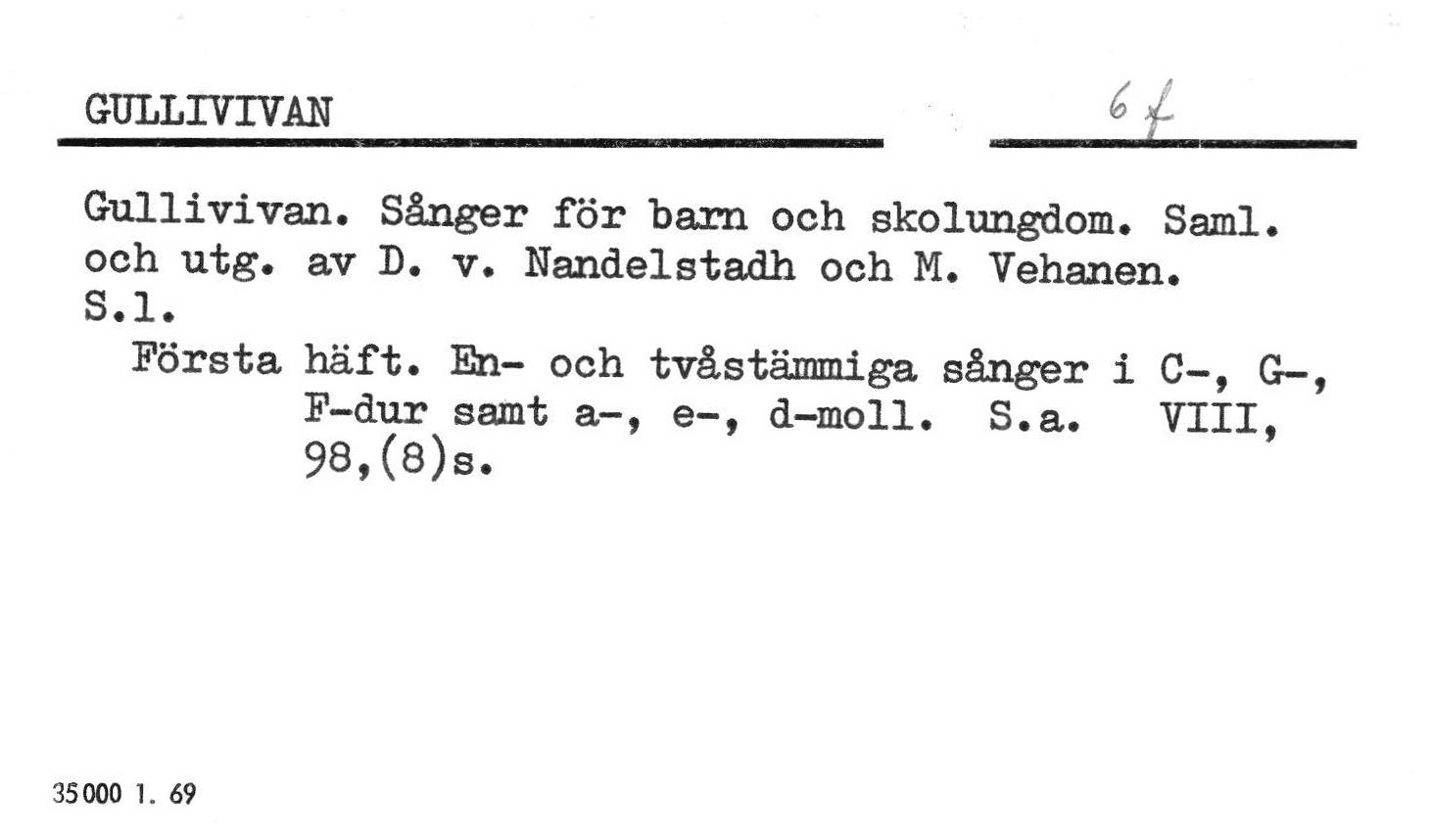 GULLIVIVAN

6 f

Gullivivan. Sånger för barn och skolungdom. Saml. och utg. av D. v. Nandelstadh och M. Vehanen. S.l.

Första häft. En- och tvåstämmiga sånger i C-, G-, F-dur samt a-, e-, d-moll. S.a. VIII, 98,(8)s.

35000 1. 69